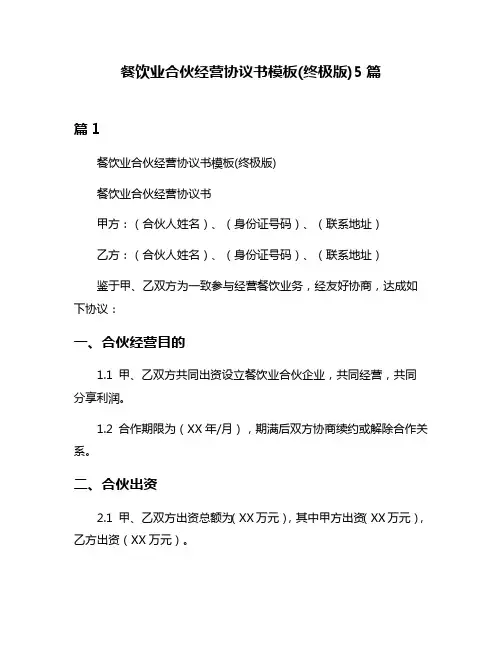 餐饮业合伙经营协议书模板(终极版)5 篇

篇 1

餐饮业合伙经营协议书模板(终极版)

餐饮业合伙经营协议书

甲方：（合伙人姓名）、（身份证号码）、（联系地址）

乙方：（合伙人姓名）、（身份证号码）、（联系地址）

鉴于甲、乙双方为一致参与经营餐饮业务，经友好协商，达成如下协议：

一、合伙经营目的

1.1 甲、乙双方共同出资设立餐饮业合伙企业，共同经营，共同分享利润。

1.2 合作期限为（XX 年/月），期满后双方协商续约或解除合作关系。

二、合伙出资

2.1 甲、乙双方出资总额为（XX 万元），其中甲方出资（XX 万元），乙方出资（XX 万元）。